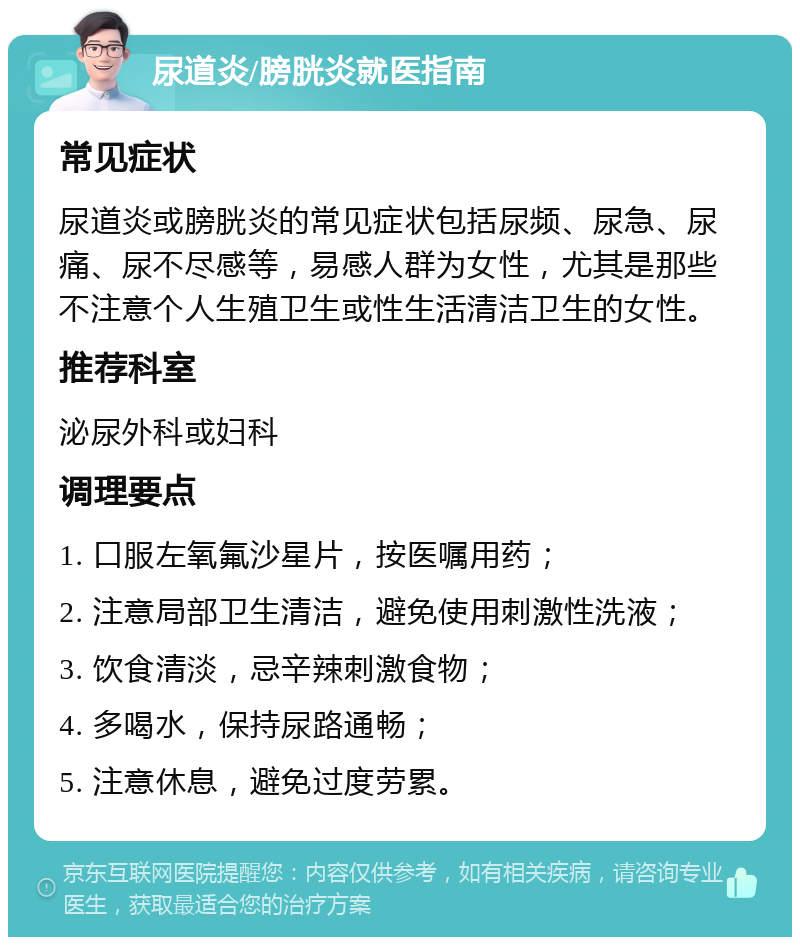 尿道炎/膀胱炎就医指南

常见症状

尿道炎或膀胱炎的常见症状包括尿频、尿急、尿痛、尿不尽感等，易感人群为女性，尤其是那些不注意个人生殖卫生或性生活清洁卫生的女性。

推荐科室

泌尿外科或妇科

调理要点

1. 口服左氧氟沙星片，按医嘱用药；

2. 注意局部卫生清洁，避免使用刺激性洗液；

3. 饮食清淡，忌辛辣刺激食物；

4. 多喝水，保持尿路通畅；

5. 注意休息，避免过度劳累。

京东互联网医院提醒您：内容仅供参考，如有相关疾病，请咨询专业医生，获取最适合您的治疗方案